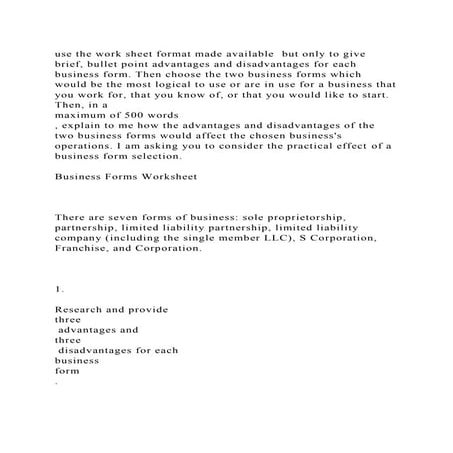 use the work sheet format made available but only to give brief, bullet point advantages and disadvantages for each business form. Then choose the two business forms which would be the most logical to use or are in use for a business that you work for, that you know of, or that you would like to start. Then, in a
maximum of 500 words
, explain to me how the advantages and disadvantages of the two business forms would affect the chosen business's operations. I am asking you to consider the practical effect of a business form selection.

Business Forms Worksheet

There are seven forms of business: sole proprietorship, partnership, limited liability partnership, limited liability company (including the single member LLC), S Corporation, Franchise, and Corporation.

1.

Research and provide
three
advantages and
three
disadvantages for each
business
form
.